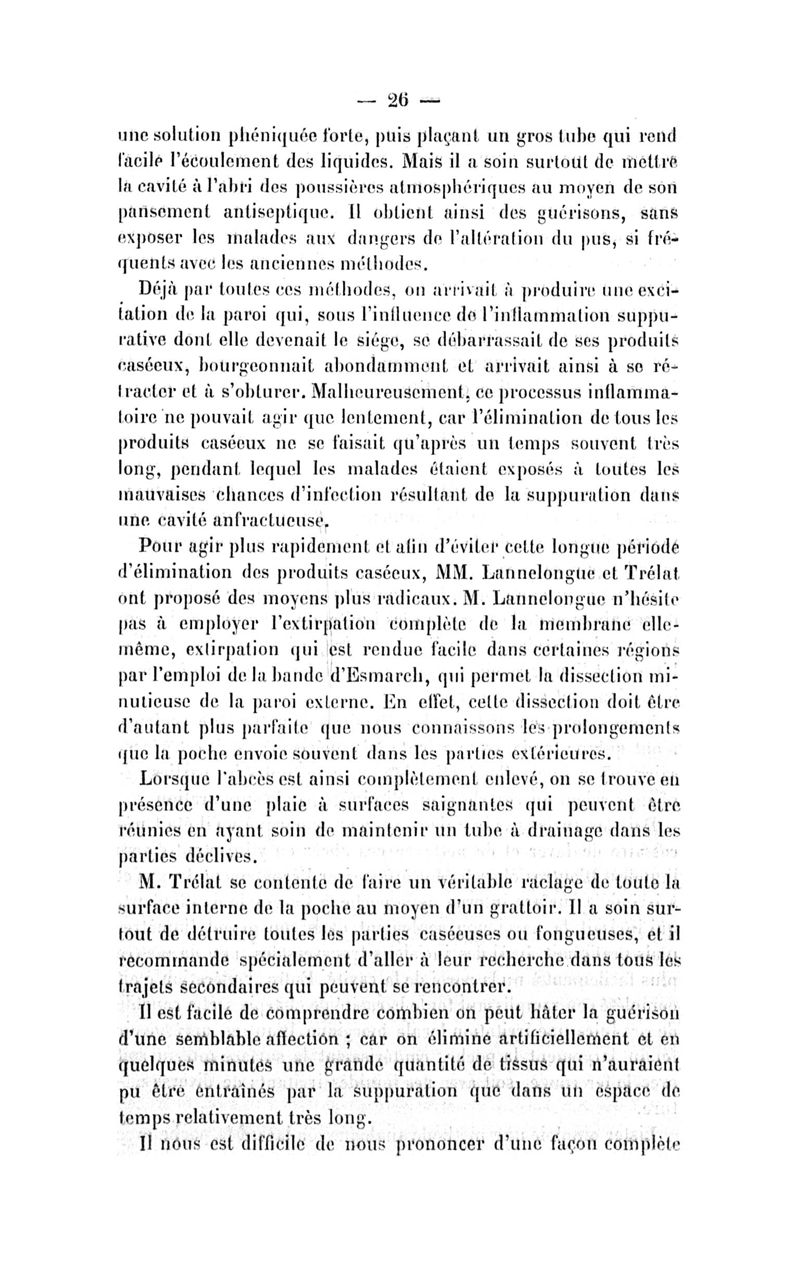 — 26 —

une solution phéniquée forte, puis plaçant un gros tube qui rend facile l'écoulement des liquides. Mais il a soin surtout de mettre la cavité à l'abri des poussières atmosphériques au moyen de son pansement antiseptique. Il obtient ainsi des guérisons, sans exposer les malades aux dangers de l'altération du pus, si fréquents avec les anciennes méthodes.

Déjà par toutes ces méthodes, on arrivait à produire une excitation de la paroi qui, sous l'influence de l'inflammation suppurative dont elle devenait le siége, se débarrassait de ses produits caséeux, bourgeonnait abondamment et arrivait ainsi à se rétracter et à s'obturer. Malheureusement, ce processus inflammatoire ne pouvait agir que lentement, car l'élimination de tous les produits caséeux ne se faisait qu'après un temps souvent très long, pendant lequel les malades étaient exposés à toutes les mauvaises chances d'infection résultant de la suppuration dans une cavité anfractueuse.

Pour agir plus rapidement et afin d'éviter cette longue période d'élimination des produits caséeux, MM. Lannelongue et Trélat ont proposé des moyens plus radicaux. M. Lannelongue n'hésite pas à employer l'extirpation complète de la membrane elle-même, extirpation qui est rendue facile dans certaines régions par l'emploi de la bande d'Esmarch, qui permet la dissection minutieuse de la paroi externe. En effet, cette dissection doit être d'autant plus parfaite que nous connaissons les prolongements que la poche envoie souvent dans les parties extérieures.

Lorsque l'abcès est ainsi complètement enlevé, on se trouve en présence d'une plaie à surfaces saignantes qui peuvent être réunies en ayant soin de maintenir un tube à drainage dans les parties déclives.

M. Trélat se contente de faire un véritable raclage de toute la surface interne de la poche au moyen d'un grattoir. Il a soin surtout de détruire toutes les parties caséeuses ou fongueuses, et il recommande spécialement d'aller à leur recherche dans tous les trajets secondaires qui peuvent se rencontrer.

Il est facile de comprendre combien on peut hâter la guérison d'une semblable affection ; car on élimine artificiellement et en quelques minutes une grande quantité de tissus qui n'auraient pu être entraînés par la suppuration que dans un espace de temps relativement très long.

Il nous est difficile de nous prononcer d'une façon complète